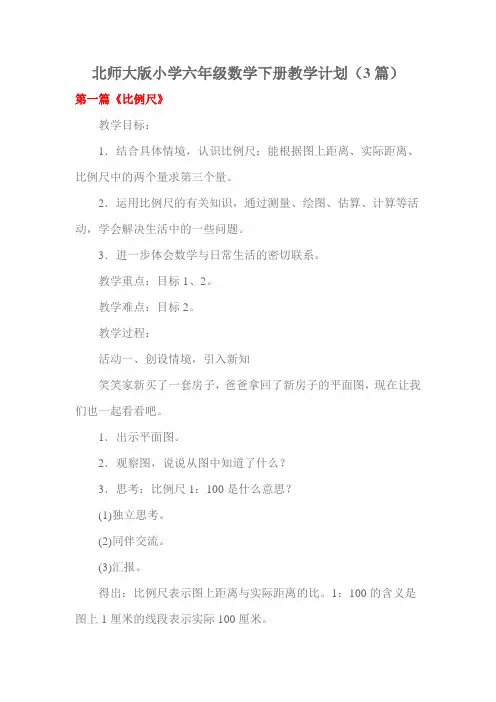 北师大版小学六年级数学下册教学计划（3篇）

第一篇《比例尺》

教学目标：

1．结合具体情境，认识比例尺；能根据图上距离、实际距离、比例尺中的两个量求第三个量。

2．运用比例尺的有关知识，通过测量、绘图、估算、计算等活动，学会解决生活中的一些问题。

3．进一步体会数学与日常生活的密切联系。

教学重点：目标1、2。

教学难点：目标2。

教学过程：

活动一、创设情境，引入新知

笑笑家新买了一套房子，爸爸拿回了新房子的平面图，现在让我们也一起看看吧。

1．出示平面图。

2．观察图，说说从图中知道了什么？

3．思考：比例尺1：100是什么意思？

(1)独立思考。

(2)同伴交流。

(3)汇报。

得出：比例尺表示图上距离与实际距离的比。1：100的含义是图上1厘米的线段表示实际100厘米。